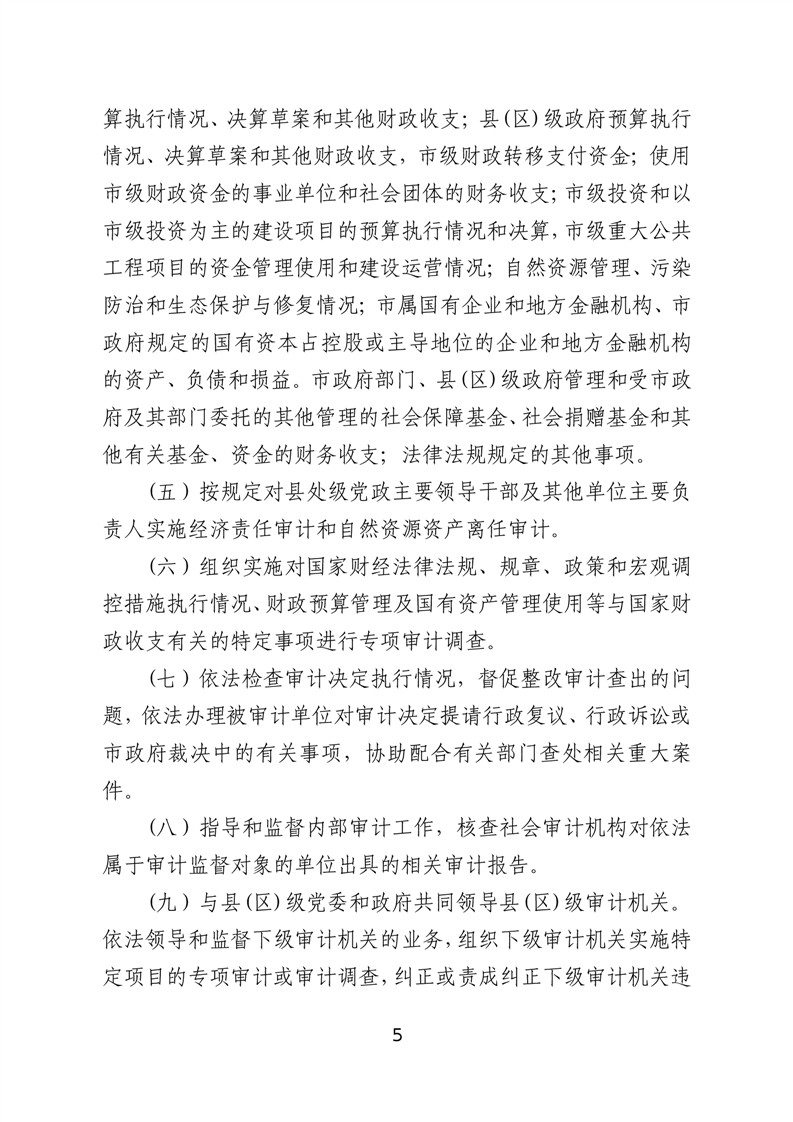 算执行情况、决算草案和其他财政收支；县(区)级政府预算执行情况、决算草案和其他财政收支，市级财政转移支付资金；使用市级财政资金的事业单位和社会团体的财务收支；市级投资和以市级投资为主的建设项目的预算执行情况和决算，市级重大公共工程项目的资金管理使用和建设运营情况；自然资源管理、污染防治和生态保护与修复情况；市属国有企业和地方金融机构、市政府规定的国有资本占控股或主导地位的企业和地方金融机构的资产、负债和损益。市政府部门、县(区)级政府管理和受市政府及其部门委托的其他管理的社会保障基金、社会捐赠基金和其他有关基金、资金的财务收支；法律法规规定的其他事项。

（五）按规定对县处级党政主要领导干部及其他单位主要负责人实施经济责任审计和自然资源资产离任审计。

（六）组织实施对国家财经法律法规、规章、政策和宏观调控措施执行情况、财政预算管理及国有资产管理使用等与国家财政收支有关的特定事项进行专项审计调查。

（七）依法检查审计决定执行情况，督促整改审计查出的问题，依法办理被审计单位对审计决定提请行政复议、行政诉讼或市政府裁决中的有关事项，协助配合有关部门查处相关重大案件。

（八）指导和监督内部审计工作，核查社会审计机构对依法属于审计监督对象的单位出具的相关审计报告。

（九）与县(区)级党委和政府共同领导县(区)级审计机关。依法领导和监督下级审计机关的业务，组织下级审计机关实施特定项目的专项审计或审计调查，纠正或责成纠正下级审计机关违

5